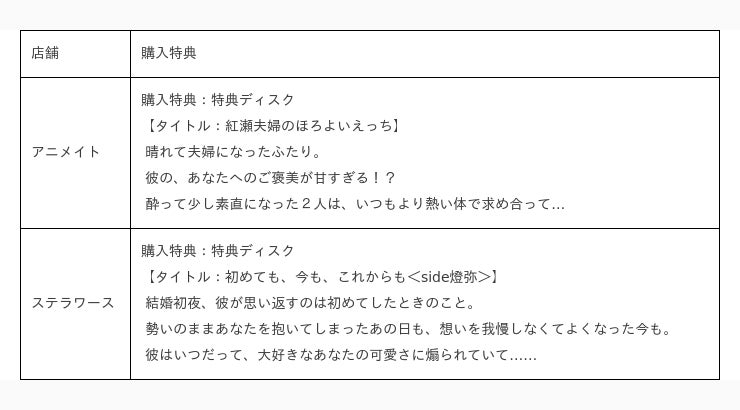 | 店舗 | 購入特典 |
|---|---|
| アニメイト | 購入特典：特典ディスク<br>【タイトル：紅瀬夫婦のほろよいえっち】<br>晴れて夫婦になったふたり。<br>彼の、あなたへのご褒美が甘すぎる！？<br>酔って少し素直になった２人は、いつもより熱い体で求め合って… |
| ステラワース | 購入特典：特典ディスク<br>【タイトル：初めても、今も、これからも＜side燈弥＞】<br>結婚初夜、彼が思い返すのは初めてしたときのこと。<br>勢いのままあなたを抱いてしまったあの日も、想いを我慢しなくてよくなった今も。<br>彼はいつだって、大好きなあなたの可愛さに煽られていて…… |